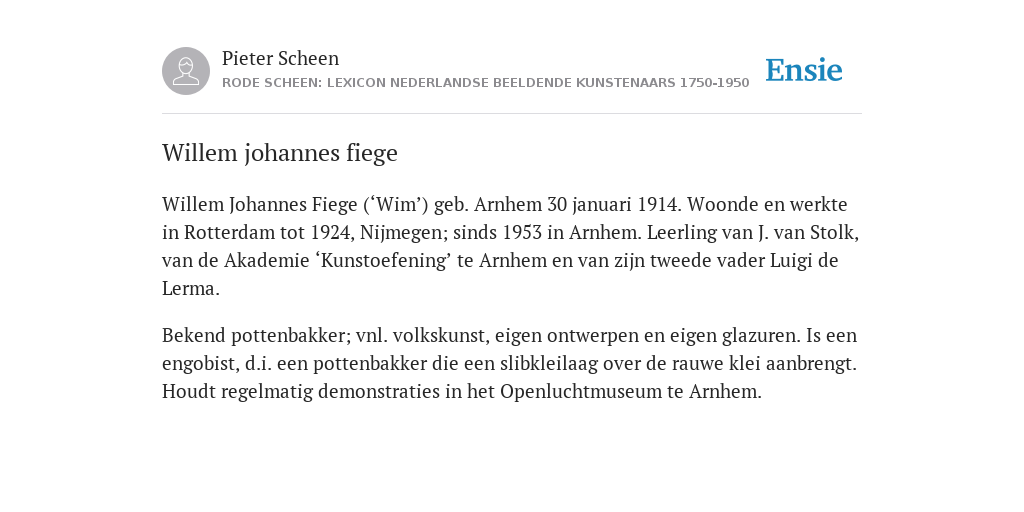 Pieter Scheen
RODE SCHEEN: LEXICON NEDERLANDSE BEELDENDE KUNSTENAARS 1750-1950

Ensie

Willem johannes fiege

Willem Johannes Fiege (‘Wim’) geb. Arnhem 30 januari 1914. Woonde en werkte in Rotterdam tot 1924, Nijmegen; sinds 1953 in Arnhem. Leerling van J. van Stolk, van de Akademie ‘Kunstoefening’ te Arnhem en van zijn tweede vader Luigi de Lerma.

Bekend pottenbakker; vnl. volkskunst, eigen ontwerpen en eigen glazuren. Is een engobist, d.i. een pottenbakker die een slibkleilaag over de rauwe klei aanbrengt. Houdt regelmatig demonstraties in het Openluchtmuseum te Arnhem.